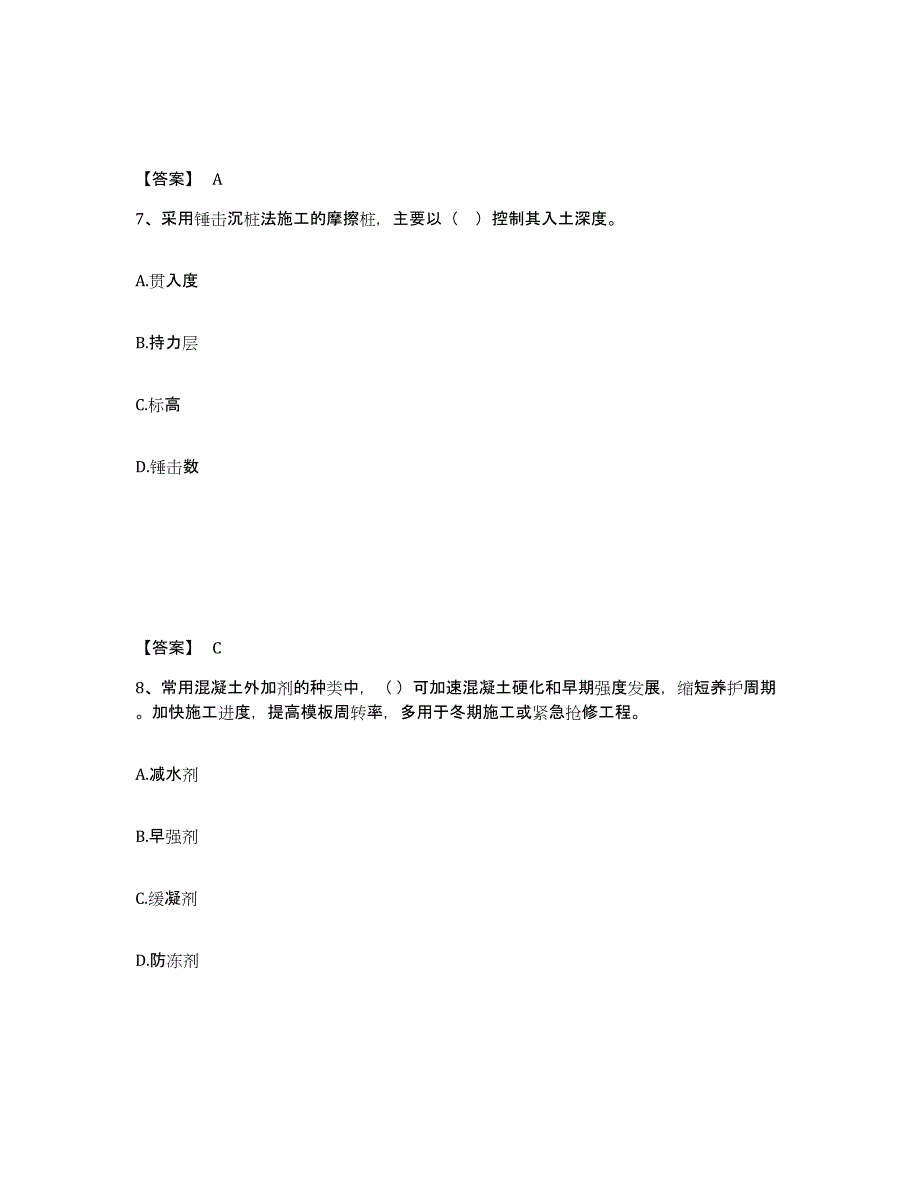 【答案】 A

7、采用锤击沉桩法施工的摩擦桩，主要以（ ）控制其入土深度。

A.贯入度

B.持力层

C.标高

D.锤击数

【答案】 C

8、常用混凝土外加剂的种类中，（）可加速混凝土硬化和早期强度发展，缩短养护周期。加快施工进度，提高模板周转率，多用于冬期施工或紧急抢修工程。

A.减水剂

B.早强剂

C.缓凝剂

D.防冻剂